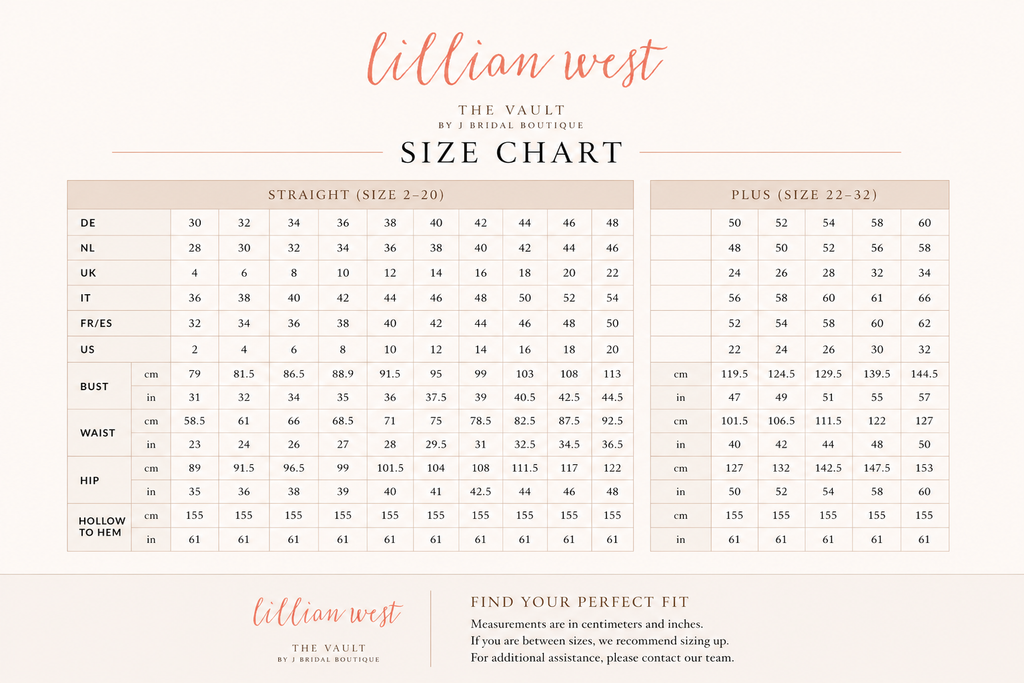 lillian west

THE VAULT
BY J BRIDAL BOUTIQUE

SIZE CHART

STRAIGHT (SIZE 2–20)

| | | | | | | | | | | | |
|---|---|---|---|---|---|---|---|---|---|---|---|
| DE | | 30 | 32 | 34 | 36 | 38 | 40 | 42 | 44 | 46 | 48 |
| NL | | 28 | 30 | 32 | 34 | 36 | 38 | 40 | 42 | 44 | 46 |
| UK | | 4 | 6 | 8 | 10 | 12 | 14 | 16 | 18 | 20 | 22 |
| IT | | 36 | 38 | 40 | 42 | 44 | 46 | 48 | 50 | 52 | 54 |
| FR/ES | | 32 | 34 | 36 | 38 | 40 | 42 | 44 | 46 | 48 | 50 |
| US | | 2 | 4 | 6 | 8 | 10 | 12 | 14 | 16 | 18 | 20 |
| BUST | cm | 79 | 81.5 | 86.5 | 88.9 | 91.5 | 95 | 99 | 103 | 108 | 113 |
| | in | 31 | 32 | 34 | 35 | 36 | 37.5 | 39 | 40.5 | 42.5 | 44.5 |
| WAIST | cm | 58.5 | 61 | 66 | 68.5 | 71 | 75 | 78.5 | 82.5 | 87.5 | 92.5 |
| | in | 23 | 24 | 26 | 27 | 28 | 29.5 | 31 | 32.5 | 34.5 | 36.5 |
| HIP | cm | 89 | 91.5 | 96.5 | 99 | 101.5 | 104 | 108 | 111.5 | 117 | 122 |
| | in | 35 | 36 | 38 | 39 | 40 | 41 | 42.5 | 44 | 46 | 48 |
| HOLLOW TO HEM | cm | 155 | 155 | 155 | 155 | 155 | 155 | 155 | 155 | 155 | 155 |
| | in | 61 | 61 | 61 | 61 | 61 | 61 | 61 | 61 | 61 | 61 |

PLUS (SIZE 22–32)

| | | | | | |
|---|---|---|---|---|---|
| | 50 | 52 | 54 | 58 | 60 |
| | 48 | 50 | 52 | 56 | 58 |
| | 24 | 26 | 28 | 32 | 34 |
| | 56 | 58 | 60 | 61 | 66 |
| | 52 | 54 | 58 | 60 | 62 |
| | 22 | 24 | 26 | 30 | 32 |
| cm | 119.5 | 124.5 | 129.5 | 139.5 | 144.5 |
| in | 47 | 49 | 51 | 55 | 57 |
| cm | 101.5 | 106.5 | 111.5 | 122 | 127 |
| in | 40 | 42 | 44 | 48 | 50 |
| cm | 127 | 132 | 142.5 | 147.5 | 153 |
| in | 50 | 52 | 54 | 58 | 60 |
| cm | 155 | 155 | 155 | 155 | 155 |
| in | 61 | 61 | 61 | 61 | 61 |

lillian west
THE VAULT
BY J BRIDAL BOUTIQUE

FIND YOUR PERFECT FIT
Measurements are in centimeters and inches.
If you are between sizes, we recommend sizing up.
For additional assistance, please contact our team.